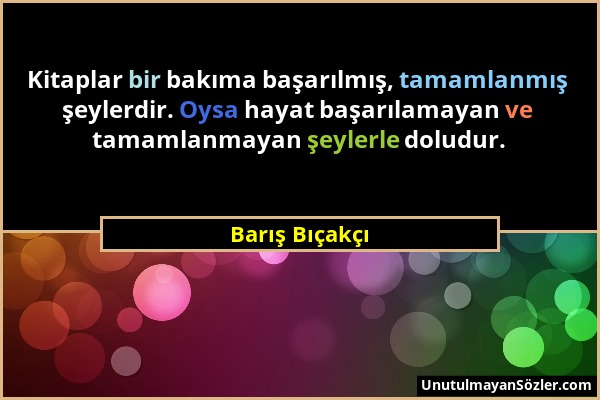 Kitaplar bir bakıma başarılmış, tamamlanmış şeylerdir. Oysa hayat başarılamayan ve tamamlanmayan şeylerle doludur.

Barış Bıçakçı

UnutulmayanSözler.com